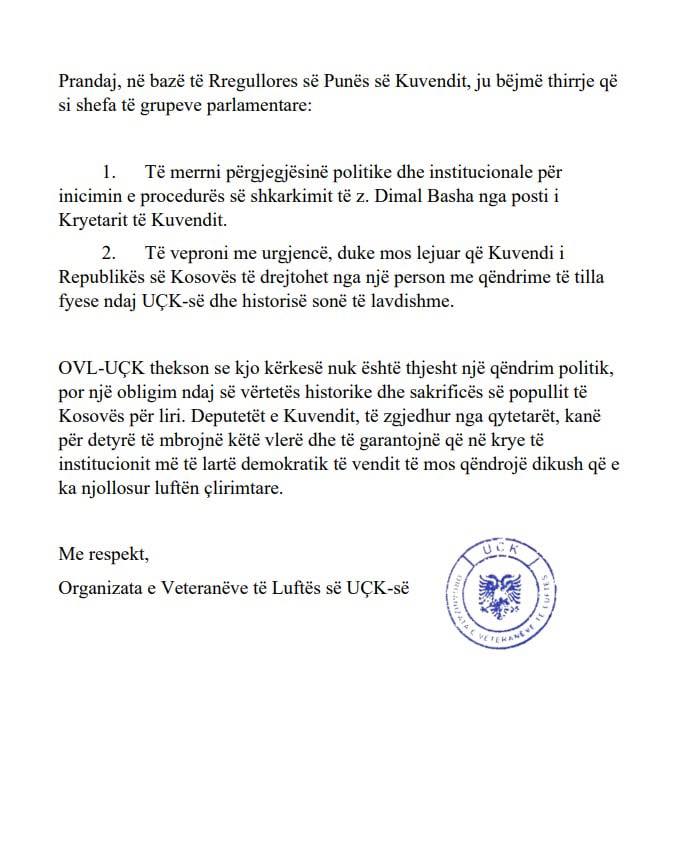 Prandaj, në bazë të Rregullores së Punës së Kuvendit, ju bëjmë thirrje që si shefa të grupeve parlamentare:

1. Të merrni përgjegjësinë politike dhe institucionale për inicimin e procedurës së shkarkimit të z. Dimal Basha nga posti i Kryetarit të Kuvendit.

2. Të veproni me urgjencë, duke mos lejuar që Kuvendi i Republikës së Kosovës të drejtohet nga një person me qëndrime të tilla fyese ndaj UÇK-së dhe historisë sonë të lavdishme.

OVL-UÇK thekson se kjo kërkesë nuk është thjesht një qëndrim politik, por një obligim ndaj së vërtetës historike dhe sakrificës së popullit të Kosovës për liri. Deputetët e Kuvendit, të zgjedhur nga qytetarët, kanë për detyrë të mbrojnë këtë vlerë dhe të garantojnë që në krye të institucionit më të lartë demokratik të vendit të mos qëndrojë dikush që e ka njollosur luftën çlirimtare.

Me respekt,

Organizata e Veteranëve të Luftës së UÇK-së

UÇK
ORGANIZATA E VETERANËVE TË LUFTËS